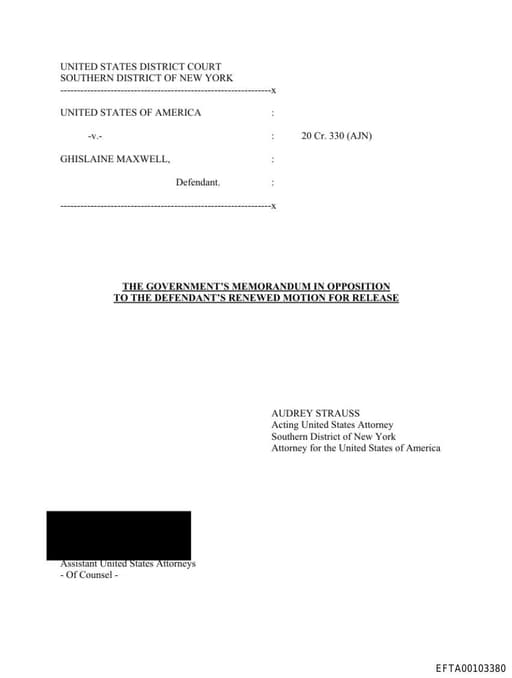 UNITED STATES DISTRICT COURT
SOUTHERN DISTRICT OF NEW YORK
---------------------------------------------------------------x

UNITED STATES OF AMERICA :

-v.- : 20 Cr. 330 (AJN)

GHISLAINE MAXWELL, :

Defendant. :

---------------------------------------------------------------x

THE GOVERNMENT'S MEMORANDUM IN OPPOSITION
TO THE DEFENDANT'S RENEWED MOTION FOR RELEASE

AUDREY STRAUSS
Acting United States Attorney
Southern District of New York
Attorney for the United States of America

Assistant United States Attorneys
- Of Counsel -

EFTA00103380